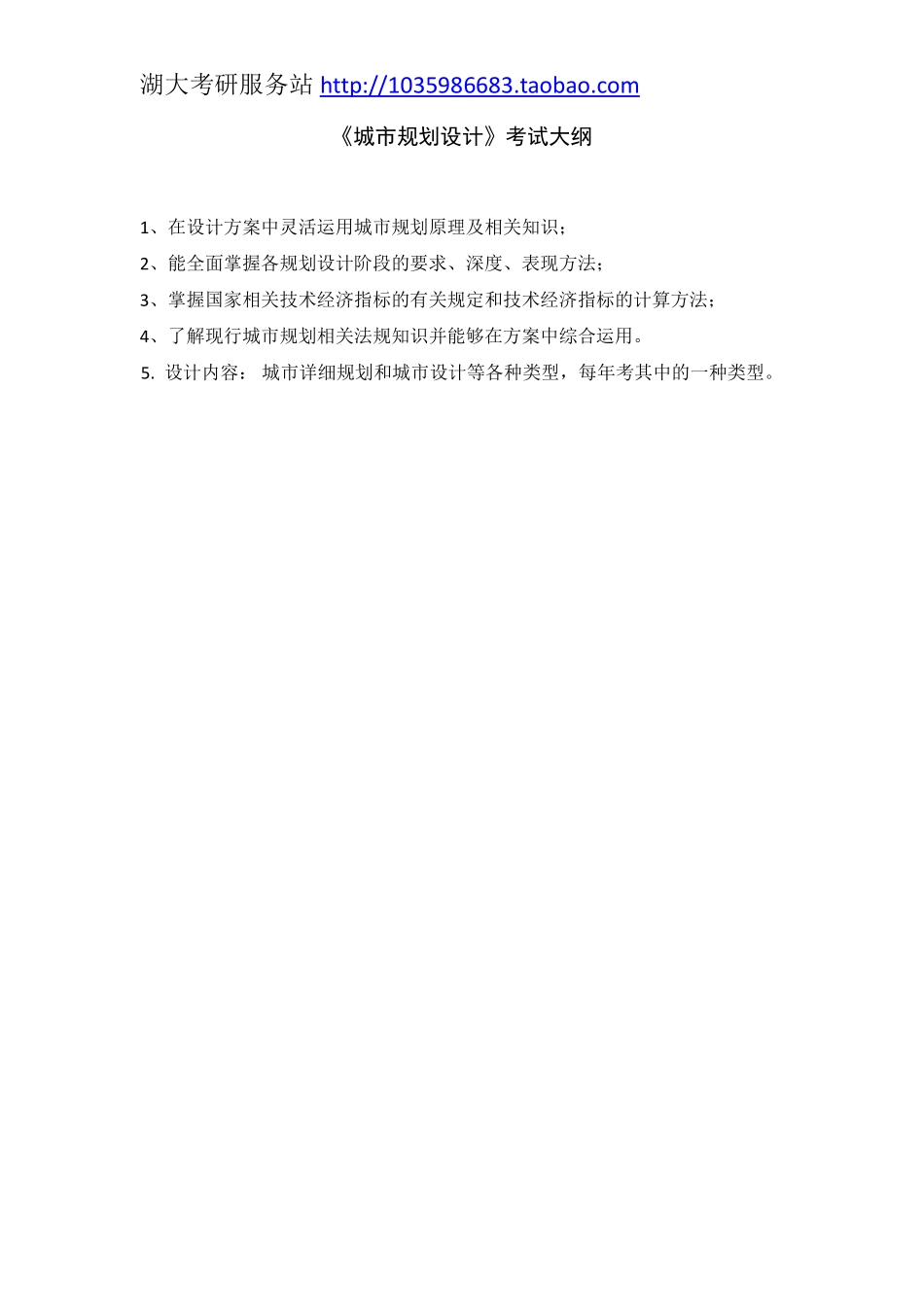 湖大考研服务站 http://1035986683.taobao.com

《城市规划设计》考试大纲

1、在设计方案中灵活运用城市规划原理及相关知识；

2、能全面掌握各规划设计阶段的要求、深度、表现方法；

3、掌握国家相关技术经济指标的有关规定和技术经济指标的计算方法；

4、了解现行城市规划相关法规知识并能够在方案中综合运用。

5. 设计内容： 城市详细规划和城市设计等各种类型，每年考其中的一种类型。